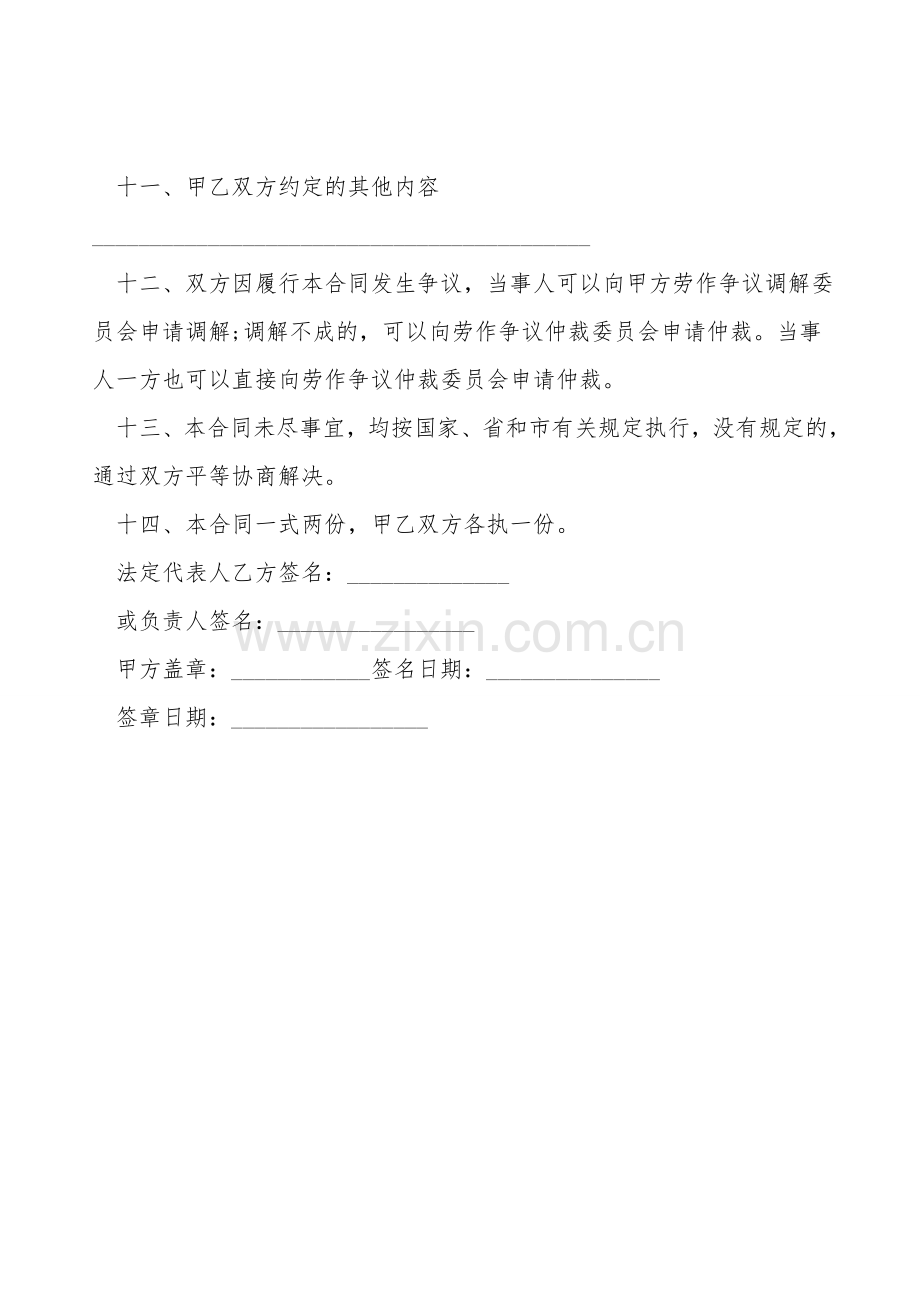 十一、甲乙双方约定的其他内容

____

十二、双方因履行本合同发生争议，当事人可以向甲方劳作争议调解委员会申请调解;调解不成的，可以向劳作争议仲裁委员会申请仲裁。当事人一方也可以直接向劳作争议仲裁委员会申请仲裁。

十三、本合同未尽事宜，均按国家、省和市有关规定执行，没有规定的，通过双方平等协商解决。

十四、本合同一式两份，甲乙双方各执一份。

法定代表人乙方签名：____

或负责人签名：____

甲方盖章：____签名日期：____

签章日期：____

www.zixin.com.cn